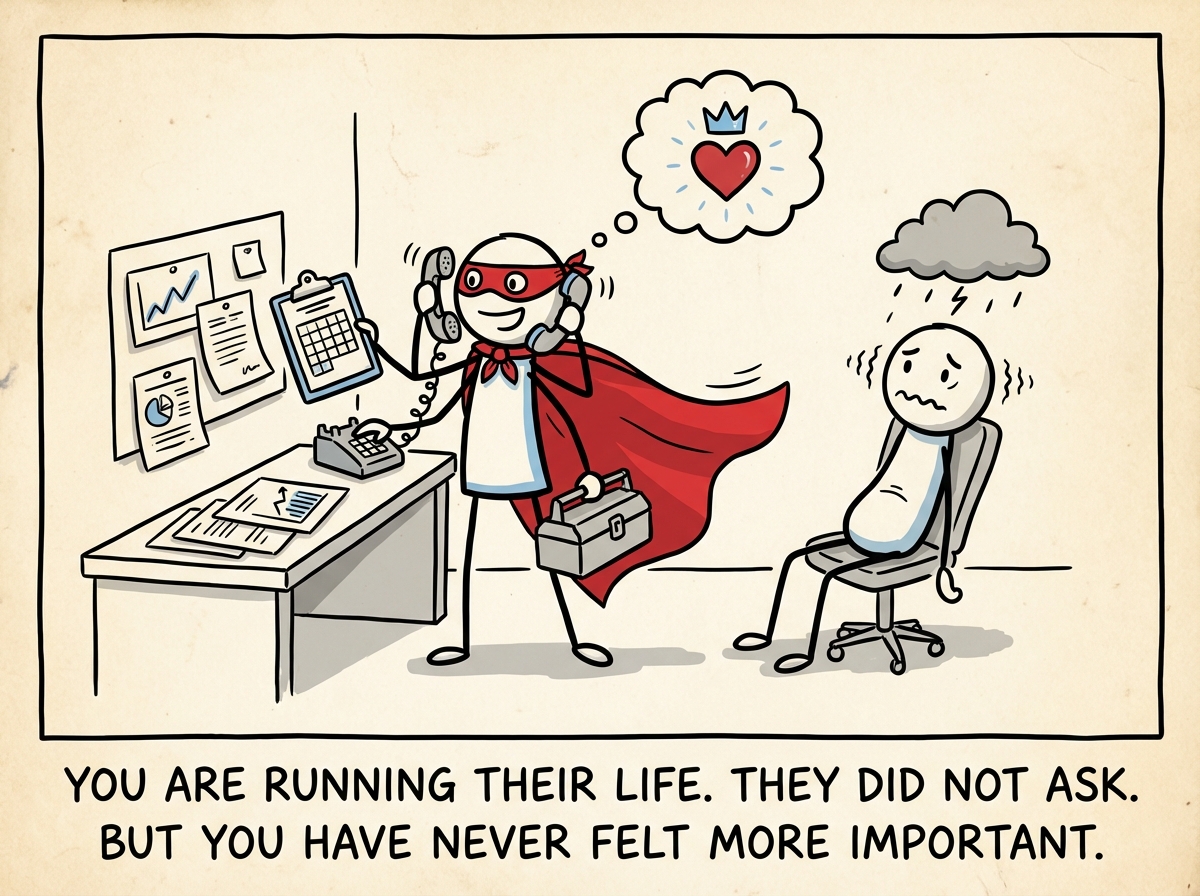 YOU ARE RUNNING THEIR LIFE. THEY DID NOT ASK.
BUT YOU HAVE NEVER FELT MORE IMPORTANT.